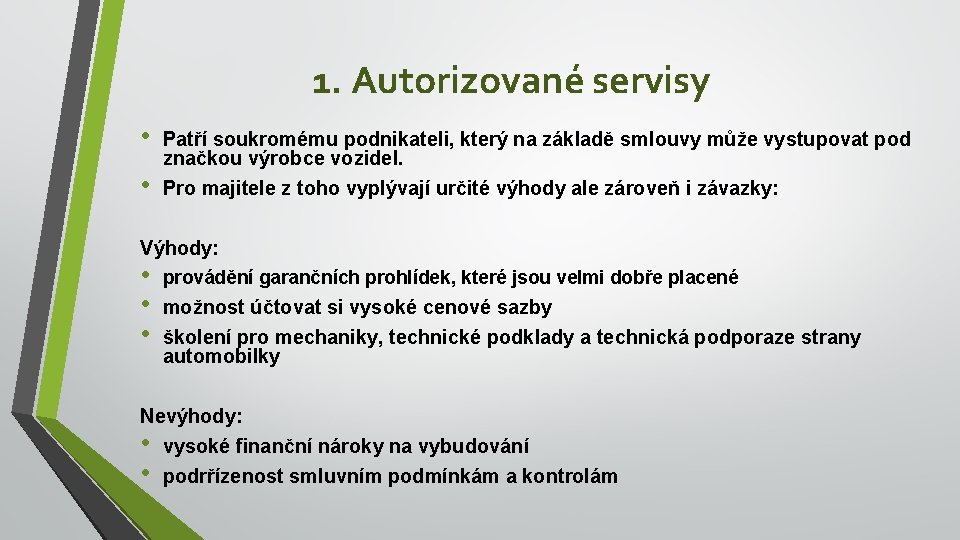 1. Autorizované servisy

• Patří soukromému podnikateli, který na základě smlouvy může vystupovat pod značkou výrobce vozidel.
• Pro majitele z toho vyplývají určité výhody ale zároveň i závazky:

Výhody:
• provádění garančních prohlídek, které jsou velmi dobře placené
• možnost účtovat si vysoké cenové sazby
• školení pro mechaniky, technické podklady a technická podporaze strany automobilky

Nevýhody:
• vysoké finanční nároky na vybudování
• podrřízenost smluvním podmínkám a kontrolám